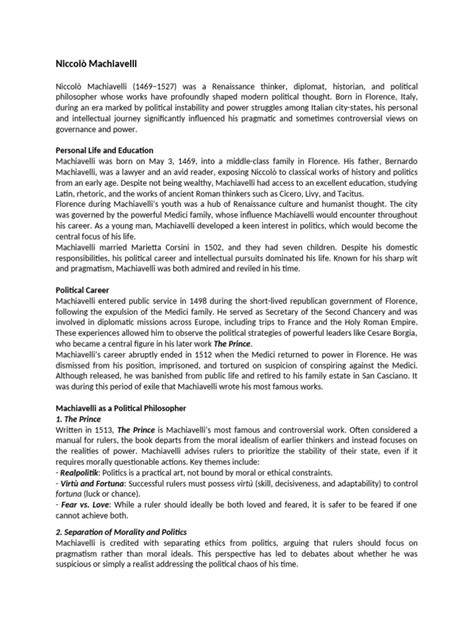 Niccolò Machiavelli

Niccolò Machiavelli (1469–1527) was a Renaissance thinker, diplomat, historian, and political philosopher whose works have profoundly shaped modern political thought. Born in Florence, Italy, during an era marked by political instability and power struggles among Italian city-states, his personal and intellectual journey significantly influenced his pragmatic and sometimes controversial views on governance and power.

Personal Life and Education
Machiavelli was born on May 3, 1469, into a middle-class family in Florence. His father, Bernardo Machiavelli, was a lawyer and an avid reader, exposing Niccolò to classical works of history and politics from an early age. Despite not being wealthy, Machiavelli had access to an excellent education, studying Latin, rhetoric, and the works of ancient Roman thinkers such as Cicero, Livy, and Tacitus.
Florence during Machiavelli's youth was a hub of Renaissance culture and humanist thought. The city was governed by the powerful Medici family, whose influence Machiavelli would encounter throughout his career. As a young man, Machiavelli developed a keen interest in politics, which would become the central focus of his life.
Machiavelli married Marietta Corsini in 1502, and they had seven children. Despite his domestic responsibilities, his political career and intellectual pursuits dominated his life. Known for his sharp wit and pragmatism, Machiavelli was both admired and reviled in his time.

Political Career
Machiavelli entered public service in 1498 during the short-lived republican government of Florence, following the expulsion of the Medici family. He served as Secretary of the Second Chancery and was involved in diplomatic missions across Europe, including trips to France and the Holy Roman Empire. These experiences allowed him to observe the political strategies of powerful leaders like Cesare Borgia, who became a central figure in his later work The Prince.
Machiavelli's career abruptly ended in 1512 when the Medici returned to power in Florence. He was dismissed from his position, imprisoned, and tortured on suspicion of conspiring against the Medici. Although released, he was banished from public life and retired to his family estate in San Casciano. It was during this period of exile that Machiavelli wrote his most famous works.

Machiavelli as a Political Philosopher
1. The Prince
Written in 1513, The Prince is Machiavelli's most famous and controversial work. Often considered a manual for rulers, the book departs from the moral idealism of earlier thinkers and instead focuses on the realities of power. Machiavelli advises rulers to prioritize the stability of their state, even if it requires morally questionable actions. Key themes include:
- Realpolitik: Politics is a practical art, not bound by moral or ethical constraints.
- Virtù and Fortuna: Successful rulers must possess virtù (skill, decisiveness, and adaptability) to control fortuna (luck or chance).
- Fear vs. Love: While a ruler should ideally be both loved and feared, it is safer to be feared if one cannot achieve both.

2. Separation of Morality and Politics
Machiavelli is credited with separating ethics from politics, arguing that rulers should focus on pragmatism rather than moral ideals. This perspective has led to debates about whether he was suspicious or simply a realist addressing the political chaos of his time.